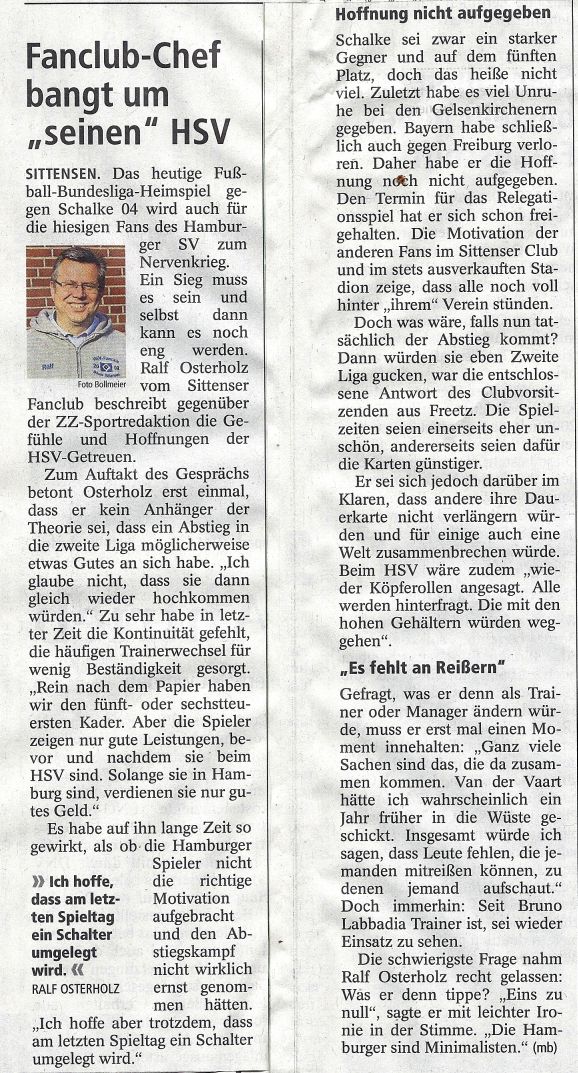 Fanclub-Chef bangt um „seinen" HSV

SITTENSEN. Das heutige Fußball-Bundesliga-Heimspiel gegen Schalke 04 wird auch für die hiesigen Fans des Hamburger SV zum Nervenkrieg. Ein Sieg muss es sein und selbst dann kann es noch eng werden. Ralf Osterholz vom Sittenser Fanclub beschreibt gegenüber der ZZ-Sportredaktion die Gefühle und Hoffnungen der HSV-Getreuen.

Foto Bollmeier

Zum Auftakt des Gesprächs betont Osterholz erst einmal, dass er kein Anhänger der Theorie sei, dass ein Abstieg in die zweite Liga möglicherweise etwas Gutes an sich habe. „Ich glaube nicht, dass sie dann gleich wieder hochkommen würden." Zu sehr habe in letzter Zeit die Kontinuität gefehlt, die häufigen Trainerwechsel für wenig Beständigkeit gesorgt. „Rein nach dem Papier haben wir den fünft- oder sechstteuersten Kader. Aber die Spieler zeigen nur gute Leistungen, bevor und nachdem sie beim HSV sind. Solange sie in Hamburg sind, verdienen sie nur gutes Geld."

Es habe auf ihn lange Zeit so gewirkt, als ob die Hamburger Spieler nicht die richtige Motivation aufgebracht und den Abstiegskampf nicht wirklich ernst genommen hätten. „Ich hoffe aber trotzdem, dass am letzten Spieltag ein Schalter umgelegt wird."

» Ich hoffe, dass am letzten Spieltag ein Schalter umgelegt wird. «
RALF OSTERHOLZ

Hoffnung nicht aufgegeben

Schalke sei zwar ein starker Gegner und auf dem fünften Platz, doch das heiße nicht viel. Zuletzt habe es viel Unruhe bei den Gelsenkirchenern gegeben. Bayern habe schließlich auch gegen Freiburg verloren. Daher habe er die Hoffnung noch nicht aufgegeben. Den Termin für das Relegationsspiel hat er sich schon freigehalten. Die Motivation der anderen Fans im Sittenser Club und im stets ausverkauften Stadion zeige, dass alle noch voll hinter „ihrem" Verein stünden.

Doch was wäre, falls nun tatsächlich der Abstieg kommt? Dann würden sie eben Zweite Liga gucken, war die entschlossene Antwort des Clubvorsitzenden aus Freetz. Die Spielzeiten seien einerseits eher unschön, andererseits seien dafür die Karten günstiger.

Er sei sich jedoch darüber im Klaren, dass andere ihre Dauerkarte nicht verlängern würden und für einige auch eine Welt zusammenbrechen würde. Beim HSV wäre zudem „wieder Köpferollen angesagt. Alle werden hinterfragt. Die mit den hohen Gehältern würden weggehen".

„Es fehlt an Reißern"

Gefragt, was er denn als Trainer oder Manager ändern würde, muss er erst mal einen Moment innehalten: „Ganz viele Sachen sind das, die da zusammen kommen. Van der Vaart hätte ich wahrscheinlich ein Jahr früher in die Wüste geschickt. Insgesamt würde ich sagen, dass Leute fehlen, die jemanden mitreißen können, zu denen jemand aufschaut." Doch immerhin: Seit Bruno Labbadia Trainer ist, sei wieder Einsatz zu sehen.

Die schwierigste Frage nahm Ralf Osterholz recht gelassen: Was er denn tippe? „Eins zu null", sagte er mit leichter Ironie in der Stimme. „Die Hamburger sind Minimalisten." (mb)